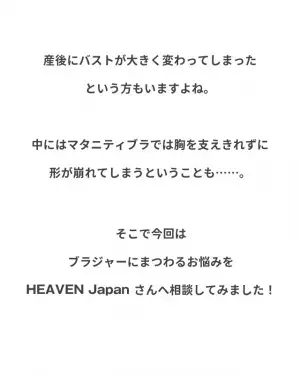 産後にバストが大きく変わってしまった
という方もいますよね。

中にはマタニティブラでは胸を支えきれずに
形が崩れてしまうということも……。

そこで今回は
ブラジャーにまつわるお悩みを
HEAVEN Japan さんへ相談してみました！